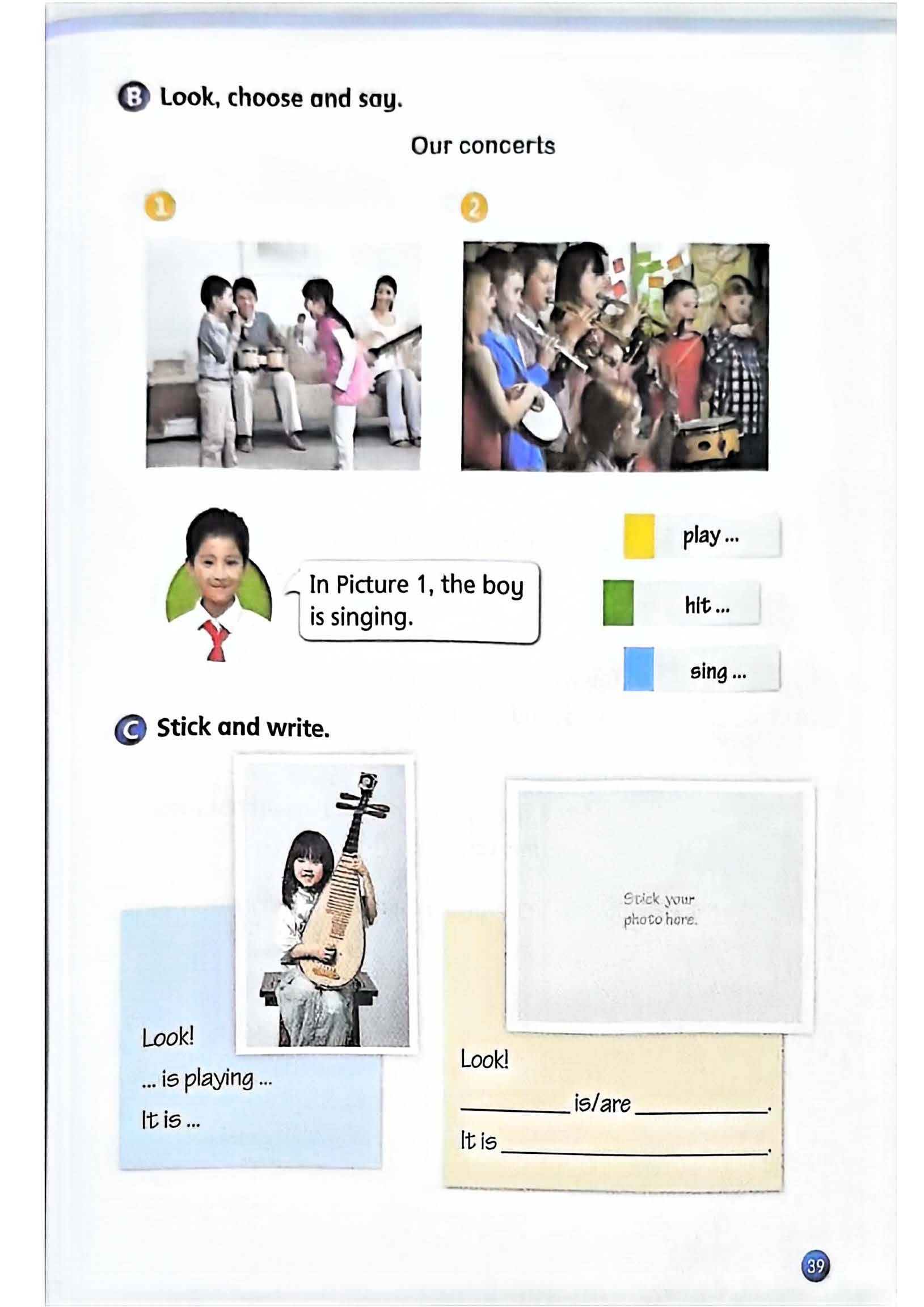 B Look, choose and say.

Our concerts

1

2

In Picture 1, the boy is singing.

play ...

hit ...

sing ...

C Stick and write.

Look!
... is playing ...
It is ...

Stick your photo here.

Look!
____ is/are ____.
It is ____.

39